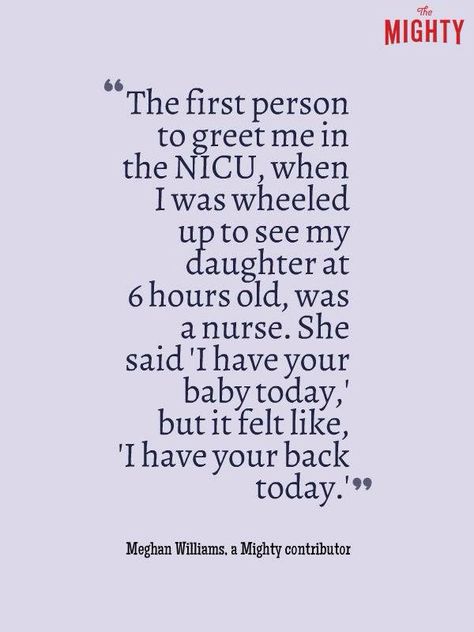 The MIGHTY

“The first person to greet me in the NICU, when I was wheeled up to see my daughter at 6 hours old, was a nurse. She said 'I have your baby today,' but it felt like, 'I have your back today.'”

Meghan Williams, a Mighty contributor